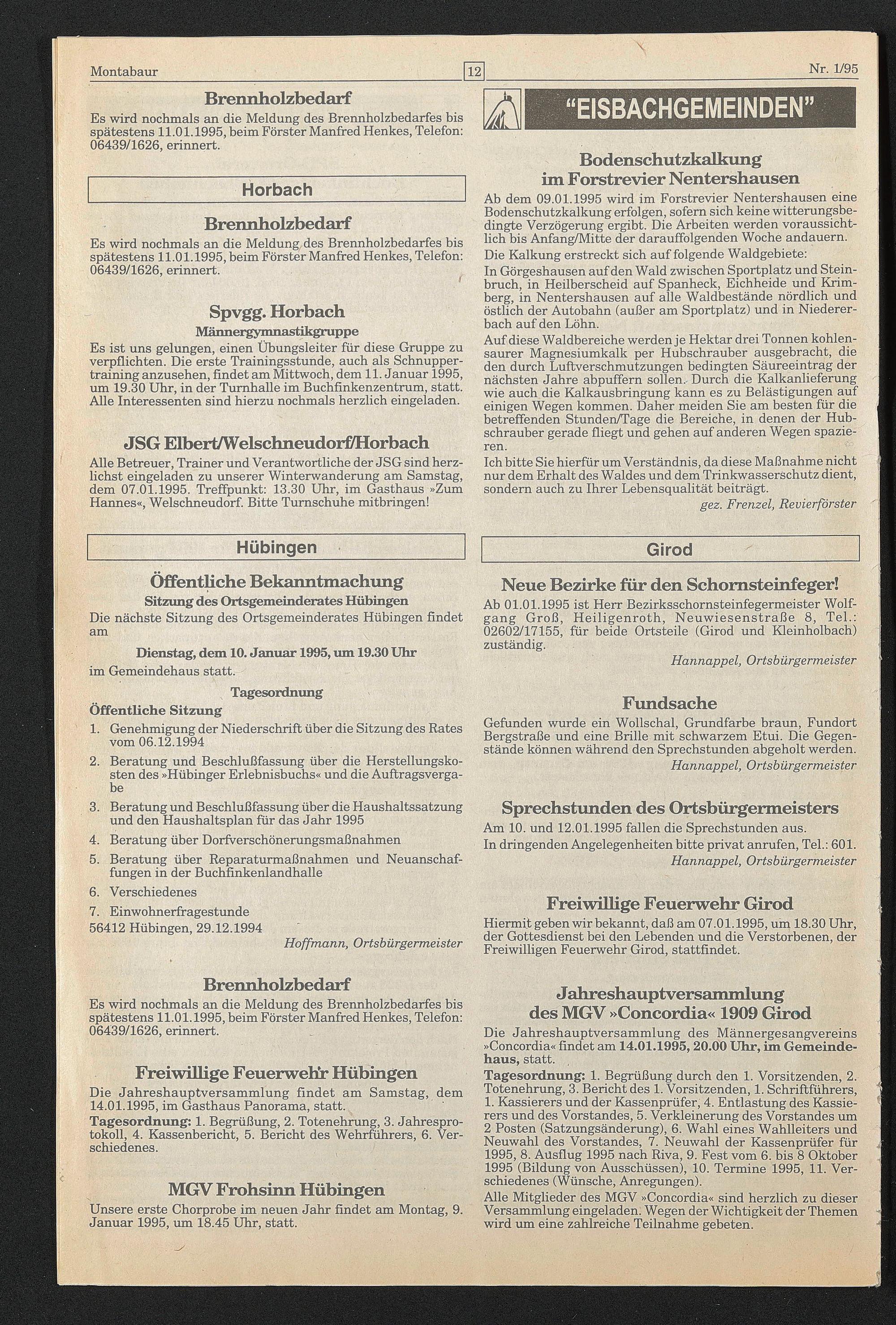 Montabaur 12 Nr. 1/95

Brennholzbedarf
Es wird nochmals an die Meldung des Brennholzbedarfes bis spätestens 11.01.1995, beim Förster Manfred Henkes, Telefon: 06439/1626, erinnert.

Horbach

Brennholzbedarf
Es wird nochmals an die Meldung des Brennholzbedarfes bis spätestens 11.01.1995, beim Förster Manfred Henkes, Telefon: 06439/1626, erinnert.

Spvgg. Horbach
Männergymnastikgruppe
Es ist uns gelungen, einen Übungsleiter für diese Gruppe zu verpflichten. Die erste Trainingsstunde, auch als Schnuppertraining anzusehen, findet am Mittwoch, dem 11. Januar 1995, um 19.30 Uhr, in der Turnhalle im Buchfinkenzentrum, statt. Alle Interessenten sind hierzu nochmals herzlich eingeladen.

JSG Elbert/Welschneudorf/Horbach
Alle Betreuer, Trainer und Verantwortliche der JSG sind herzlichst eingeladen zu unserer Winterwanderung am Samstag, dem 07.01.1995. Treffpunkt: 13.30 Uhr, im Gasthaus »Zum Hannes«, Welschneudorf. Bitte Turnschuhe mitbringen!

Hübingen

Öffentliche Bekanntmachung
Sitzung des Ortsgemeinderates Hübingen
Die nächste Sitzung des Ortsgemeinderates Hübingen findet am

Dienstag, dem 10. Januar 1995, um 19.30 Uhr
im Gemeindehaus statt.

Tagesordnung
Öffentliche Sitzung
1. Genehmigung der Niederschrift über die Sitzung des Rates vom 06.12.1994
2. Beratung und Beschlußfassung über die Herstellungskosten des »Hübinger Erlebnisbuchs« und die Auftragsvergabe
3. Beratung und Beschlußfassung über die Haushaltssatzung und den Haushaltsplan für das Jahr 1995
4. Beratung über Dorfverschönerungsmaßnahmen
5. Beratung über Reparaturmaßnahmen und Neuanschaffungen in der Buchfinkenlandhalle
6. Verschiedenes
7. Einwohnerfragestunde
56412 Hübingen, 29.12.1994
Hoffmann, Ortsbürgermeister

Brennholzbedarf
Es wird nochmals an die Meldung des Brennholzbedarfes bis spätestens 11.01.1995, beim Förster Manfred Henkes, Telefon: 06439/1626, erinnert.

Freiwillige Feuerwehr Hübingen
Die Jahreshauptversammlung findet am Samstag, dem 14.01.1995, im Gasthaus Panorama, statt.
Tagesordnung: 1. Begrüßung, 2. Totenehrung, 3. Jahresprotokoll, 4. Kassenbericht, 5. Bericht des Wehrführers, 6. Verschiedenes.

MGV Frohsinn Hübingen
Unsere erste Chorprobe im neuen Jahr findet am Montag, 9. Januar 1995, um 18.45 Uhr, statt.

"EISBACHGEMEINDEN"

Bodenschutzkalkung im Forstrevier Nentershausen
Ab dem 09.01.1995 wird im Forstrevier Nentershausen eine Bodenschutzkalkung erfolgen, sofern sich keine witterungsbedingte Verzögerung ergibt. Die Arbeiten werden voraussichtlich bis Anfang/Mitte der darauffolgenden Woche andauern.
Die Kalkung erstreckt sich auf folgende Waldgebiete:
In Görgeshausen auf den Wald zwischen Sportplatz und Steinbruch, in Heilberscheid auf Spanheck, Eichheide und Krimberg, in Nentershausen auf alle Waldbestände nördlich und östlich der Autobahn (außer am Sportplatz) und in Niedererbach auf den Löhn.
Auf diese Waldbereiche werden je Hektar drei Tonnen kohlensaurer Magnesiumkalk per Hubschrauber ausgebracht, die den durch Luftverschmutzungen bedingten Säureeintrag der nächsten Jahre abpuffern sollen. Durch die Kalkanlieferung wie auch die Kalkausbringung kann es zu Belästigungen auf einigen Wegen kommen. Daher meiden Sie am besten für die betreffenden Stunden/Tage die Bereiche, in denen der Hubschrauber gerade fliegt und gehen auf anderen Wegen spazieren.
Ich bitte Sie hierfür um Verständnis, da diese Maßnahme nicht nur dem Erhalt des Waldes und dem Trinkwasserschutz dient, sondern auch zu Ihrer Lebensqualität beiträgt.
gez. Frenzel, Revierförster

Girod

Neue Bezirke für den Schornsteinfeger!
Ab 01.01.1995 ist Herr Bezirksschornsteinfegermeister Wolfgang Groß, Heiligenroth, Neuwiesenstraße 8, Tel.: 02602/17155, für beide Ortsteile (Girod und Kleinholbach) zuständig.
Hannappel, Ortsbürgermeister

Fundsache
Gefunden wurde ein Wollschal, Grundfarbe braun, Fundort Bergstraße und eine Brille mit schwarzem Etui. Die Gegenstände können während den Sprechstunden abgeholt werden.
Hannappel, Ortsbürgermeister

Sprechstunden des Ortsbürgermeisters
Am 10. und 12.01.1995 fallen die Sprechstunden aus.
In dringenden Angelegenheiten bitte privat anrufen, Tel.: 601.
Hannappel, Ortsbürgermeister

Freiwillige Feuerwehr Girod
Hiermit geben wir bekannt, daß am 07.01.1995, um 18.30 Uhr, der Gottesdienst bei den Lebenden und die Verstorbenen, der Freiwilligen Feuerwehr Girod, stattfindet.

Jahreshauptversammlung des MGV »Concordia« 1909 Girod
Die Jahreshauptversammlung des Männergesangvereins »Concordia« findet am 14.01.1995, 20.00 Uhr, im Gemeindehaus, statt.
Tagesordnung: 1. Begrüßung durch den 1. Vorsitzenden, 2. Totenehrung, 3. Bericht des 1. Vorsitzenden, 1. Schriftführers, 1. Kassierers und der Kassenprüfer, 4. Entlastung des Kassierers und des Vorstandes, 5. Verkleinerung des Vorstandes um 2 Posten (Satzungsänderung), 6. Wahl eines Wahlleiters und Neuwahl des Vorstandes, 7. Neuwahl der Kassenprüfer für 1995, 8. Ausflug 1995 nach Riva, 9. Fest vom 6. bis 8 Oktober 1995 (Bildung von Ausschüssen), 10. Termine 1995, 11. Verschiedenes (Wünsche, Anregungen).
Alle Mitglieder des MGV »Concordia« sind herzlich zu dieser Versammlung eingeladen. Wegen der Wichtigkeit der Themen wird um eine zahlreiche Teilnahme gebeten.